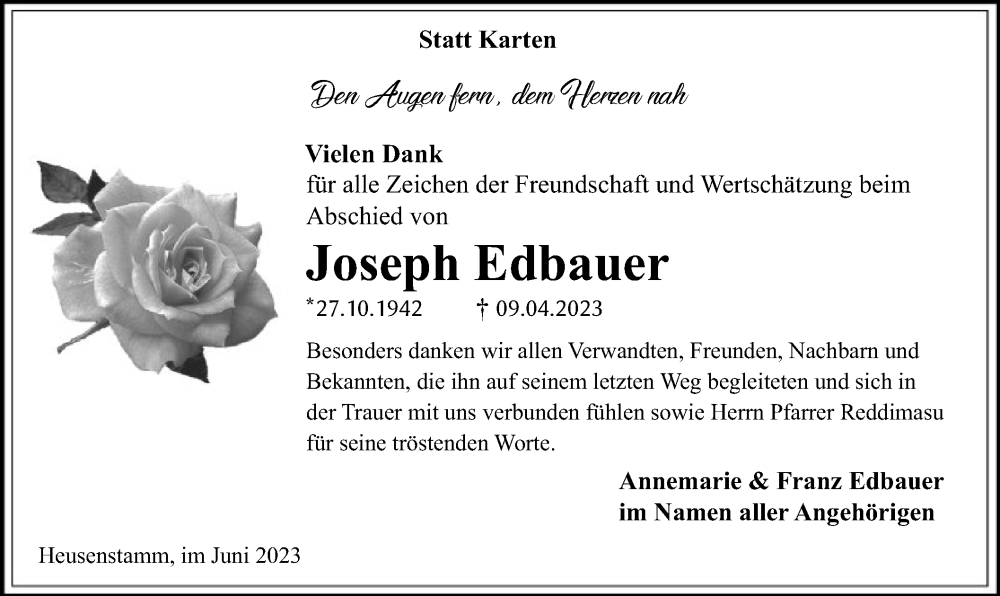 Statt Karten

Den Augen fern, dem Herzen nah

Vielen Dank
für alle Zeichen der Freundschaft und Wertschätzung beim Abschied von

Joseph Edbauer

*27.10.1942 † 09.04.2023

Besonders danken wir allen Verwandten, Freunden, Nachbarn und Bekannten, die ihn auf seinem letzten Weg begleiteten und sich in der Trauer mit uns verbunden fühlen sowie Herrn Pfarrer Reddimasu für seine tröstenden Worte.

Annemarie & Franz Edbauer
im Namen aller Angehörigen

Heusenstamm, im Juni 2023